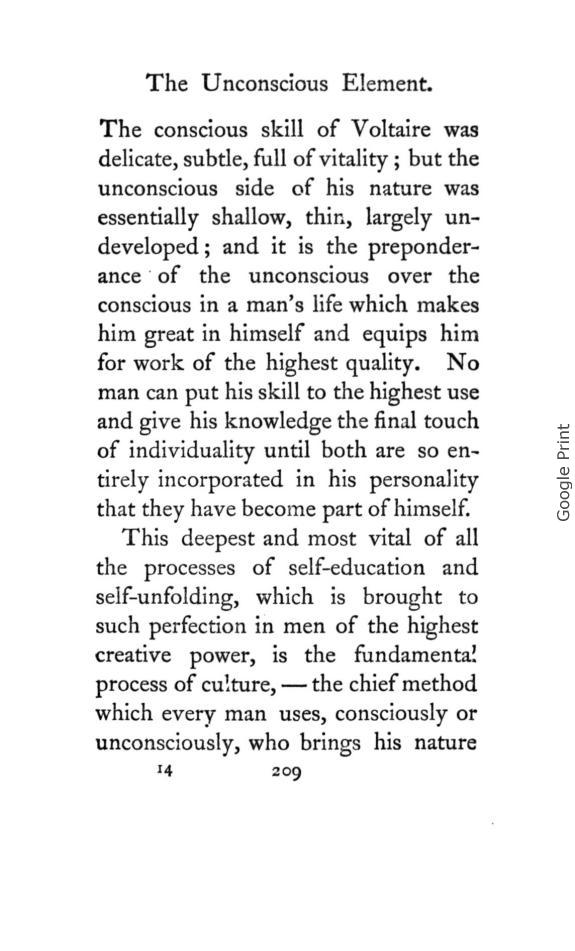 The Unconscious Element.

The conscious skill of Voltaire was delicate, subtle, full of vitality; but the unconscious side of his nature was essentially shallow, thin, largely undeveloped; and it is the preponderance of the unconscious over the conscious in a man's life which makes him great in himself and equips him for work of the highest quality. No man can put his skill to the highest use and give his knowledge the final touch of individuality until both are so entirely incorporated in his personality that they have become part of himself.

This deepest and most vital of all the processes of self-education and self-unfolding, which is brought to such perfection in men of the highest creative power, is the fundamental process of culture, — the chief method which every man uses, consciously or unconsciously, who brings his nature

14 209

Google Print